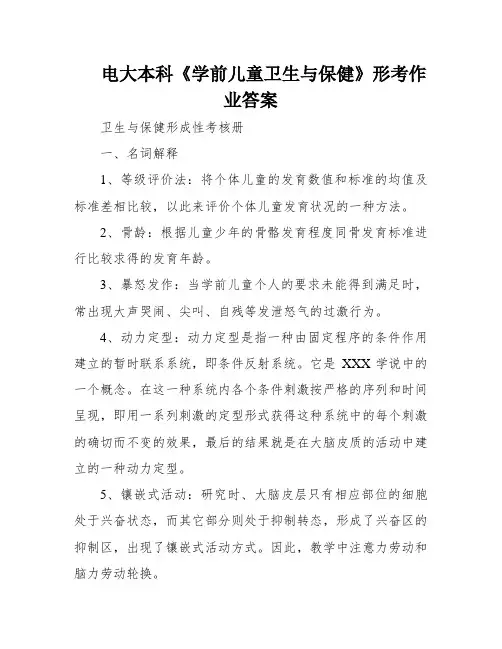 电大本科《学前儿童卫生与保健》形考作业答案

卫生与保健形成性考核册

一、名词解释

1、等级评价法：将个体儿童的发育数值和标准的均值及标准差相比较，以此来评价个体儿童发育状况的一种方法。

2、骨龄：根据儿童少年的骨骼发育程度同骨发育标准进行比较求得的发育年龄。

3、暴怒发作：当学前儿童个人的要求未能得到满足时，常出现大声哭闹、尖叫、自残等发泄怒气的过激行为。

4、动力定型：动力定型是指一种由固定程序的条件作用建立的暂时联系系统，即条件反射系统。它是 XXX 学说中的一个概念。在这一种系统内各个条件刺激按严格的序列和时间呈现，即用一系列刺激的定型形式获得这种系统中的每个刺激的确切而不变的效果，最后的结果就是在大脑皮质的活动中建立的一种动力定型。

5、镶嵌式活动：研究时、大脑皮层只有相应部位的细胞处于兴奋状态，而其它部分则处于抑制转态，形成了兴奋区的抑制区，出现了镶嵌式活动方式。因此，教学中注意力劳动和脑力劳动轮换。